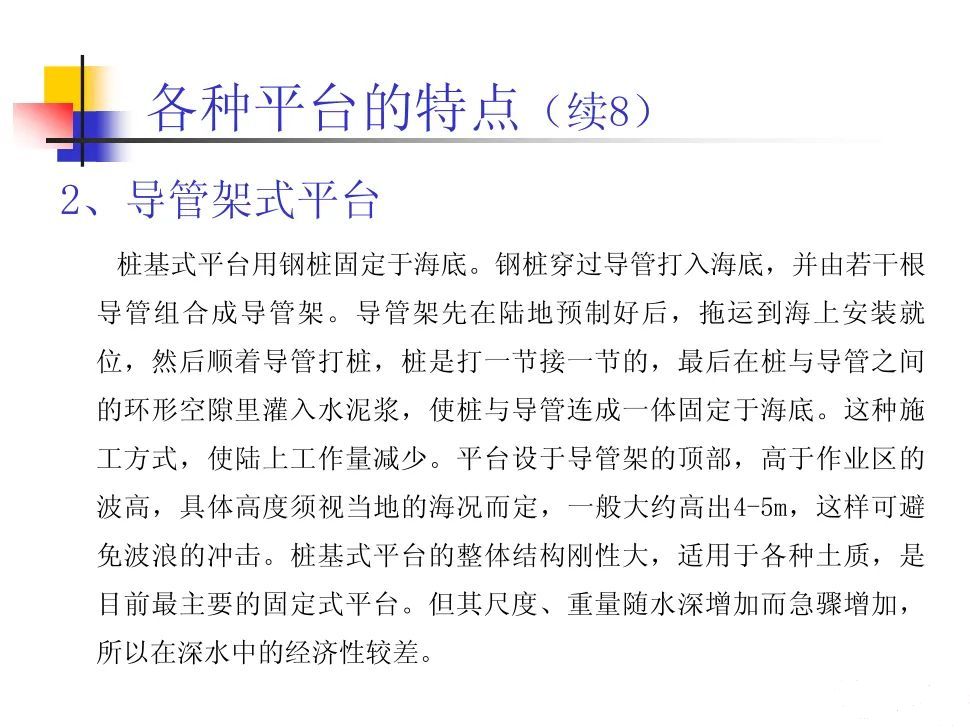 各种平台的特点（续8）

2、导管架式平台

桩基式平台用钢桩固定于海底。钢桩穿过导管打入海底，并由若干根导管组合成导管架。导管架先在陆地预制好后，拖运到海上安装就位，然后顺着导管打桩，桩是打一节接一节的，最后在桩与导管之间的环形空隙里灌入水泥浆，使桩与导管连成一体固定于海底。这种施工方式，使陆上工作量减少。平台设于导管架的顶部，高于作业区的波高，具体高度须视当地的海况而定，一般大约高出4-5m，这样可避免波浪的冲击。桩基式平台的整体结构刚性大，适用于各种土质，是目前最主要的固定式平台。但其尺度、重量随水深增加而急骤增加，所以在深水中的经济性较差。